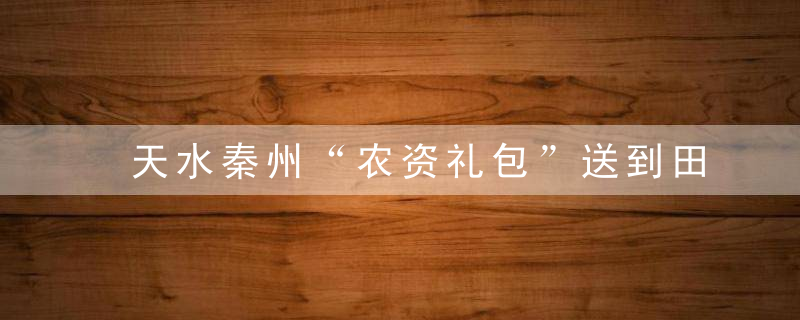 天水秦州“农资礼包”送到田